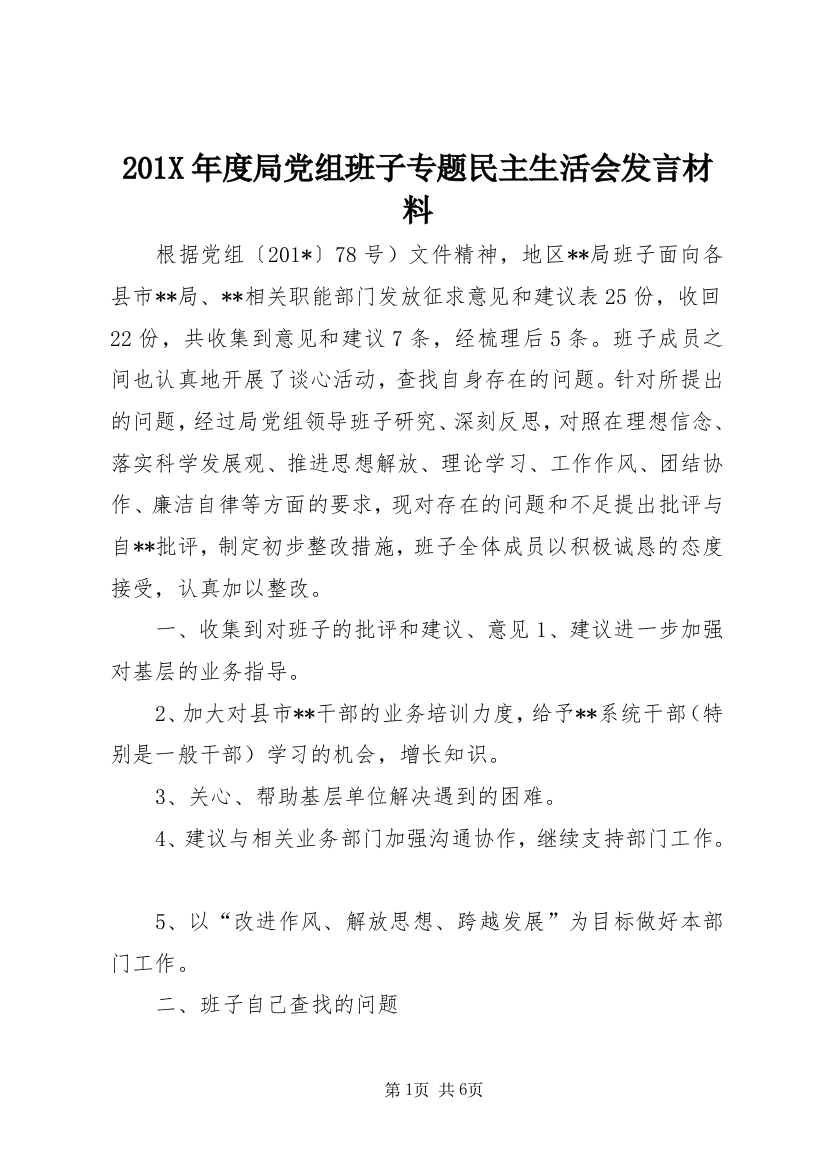 201X 年度局党组班子专题民主生活会发言材料

根据党组〔201*〕78 号）文件精神，地区**局班子面向各县市**局、**相关职能部门发放征求意见和建议表 25 份，收回 22 份，共收集到意见和建议 7 条，经梳理后 5 条。班子成员之间也认真地开展了谈心活动，查找自身存在的问题。针对所提出的问题，经过局党组领导班子研究、深刻反思，对照在理想信念、落实科学发展观、推进思想解放、理论学习、工作作风、团结协作、廉洁自律等方面的要求，现对存在的问题和不足提出批评与自**批评，制定初步整改措施，班子全体成员以积极诚恳的态度接受，认真加以整改。

一、收集到对班子的批评和建议、意见 1、建议进一步加强对基层的业务指导。

2、加大对县市**干部的业务培训力度，给予**系统干部（特别是一般干部）学习的机会，增长知识。

3、关心、帮助基层单位解决遇到的困难。

4、建议与相关业务部门加强沟通协作，继续支持部门工作。

5、以“改进作风、解放思想、跨越发展”为目标做好本部门工作。

二、班子自己查找的问题

第1页 共6页